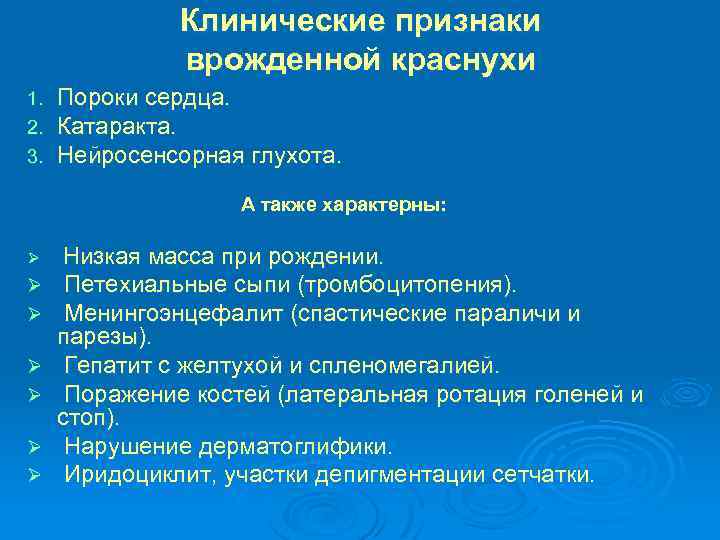 Клинические признаки врожденной краснухи

1. Пороки сердца.
2. Катаракта.
3. Нейросенсорная глухота.

А также характерны:

➢ Низкая масса при рождении.
➢ Петехиальные сыпи (тромбоцитопения).
➢ Менингоэнцефалит (спастические параличи и парезы).
➢ Гепатит с желтухой и спленомегалией.
➢ Поражение костей (латеральная ротация голеней и стоп).
➢ Нарушение дерматоглифики.
➢ Иридоциклит, участки депигментации сетчатки.